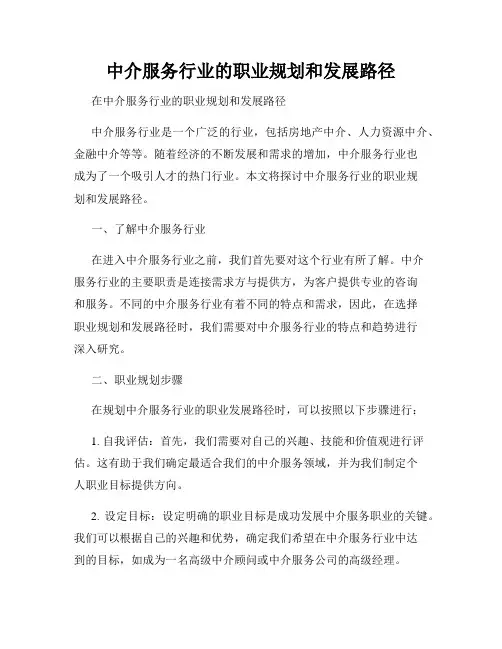 中介服务行业的职业规划和发展路径

在中介服务行业的职业规划和发展路径

中介服务行业是一个广泛的行业，包括房地产中介、人力资源中介、金融中介等等。随着经济的不断发展和需求的增加，中介服务行业也成为了一个吸引人才的热门行业。本文将探讨中介服务行业的职业规划和发展路径。

一、了解中介服务行业

在进入中介服务行业之前，我们首先要对这个行业有所了解。中介服务行业的主要职责是连接需求方与提供方，为客户提供专业的咨询和服务。不同的中介服务行业有着不同的特点和需求，因此，在选择职业规划和发展路径时，我们需要对中介服务行业的特点和趋势进行深入研究。

二、职业规划步骤

在规划中介服务行业的职业发展路径时，可以按照以下步骤进行：

1. 自我评估：首先，我们需要对自己的兴趣、技能和价值观进行评估。这有助于我们确定最适合我们的中介服务领域，并为我们制定个人职业目标提供方向。

2. 设定目标：设定明确的职业目标是成功发展中介服务职业的关键。我们可以根据自己的兴趣和优势，确定我们希望在中介服务行业中达到的目标，如成为一名高级中介顾问或中介服务公司的高级经理。